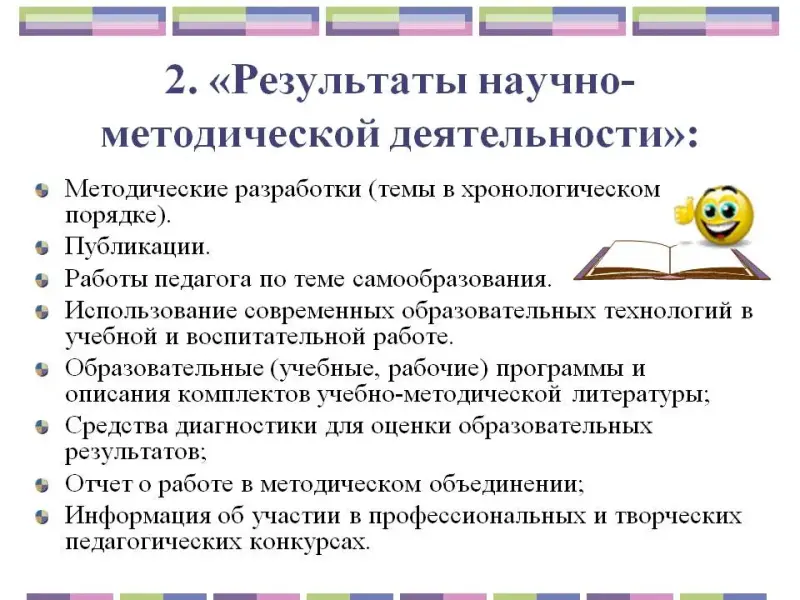 2. «Результаты научно-методической деятельности»:

Методические разработки (темы в хронологическом порядке).
Публикации.
Работы педагога по теме самообразования.
Использование современных образовательных технологий в учебной и воспитательной работе.
Образовательные (учебные, рабочие) программы и описания комплектов учебно-методической литературы;
Средства диагностики для оценки образовательных результатов;
Отчет о работе в методическом объединении;
Информация об участии в профессиональных и творческих педагогических конкурсах.